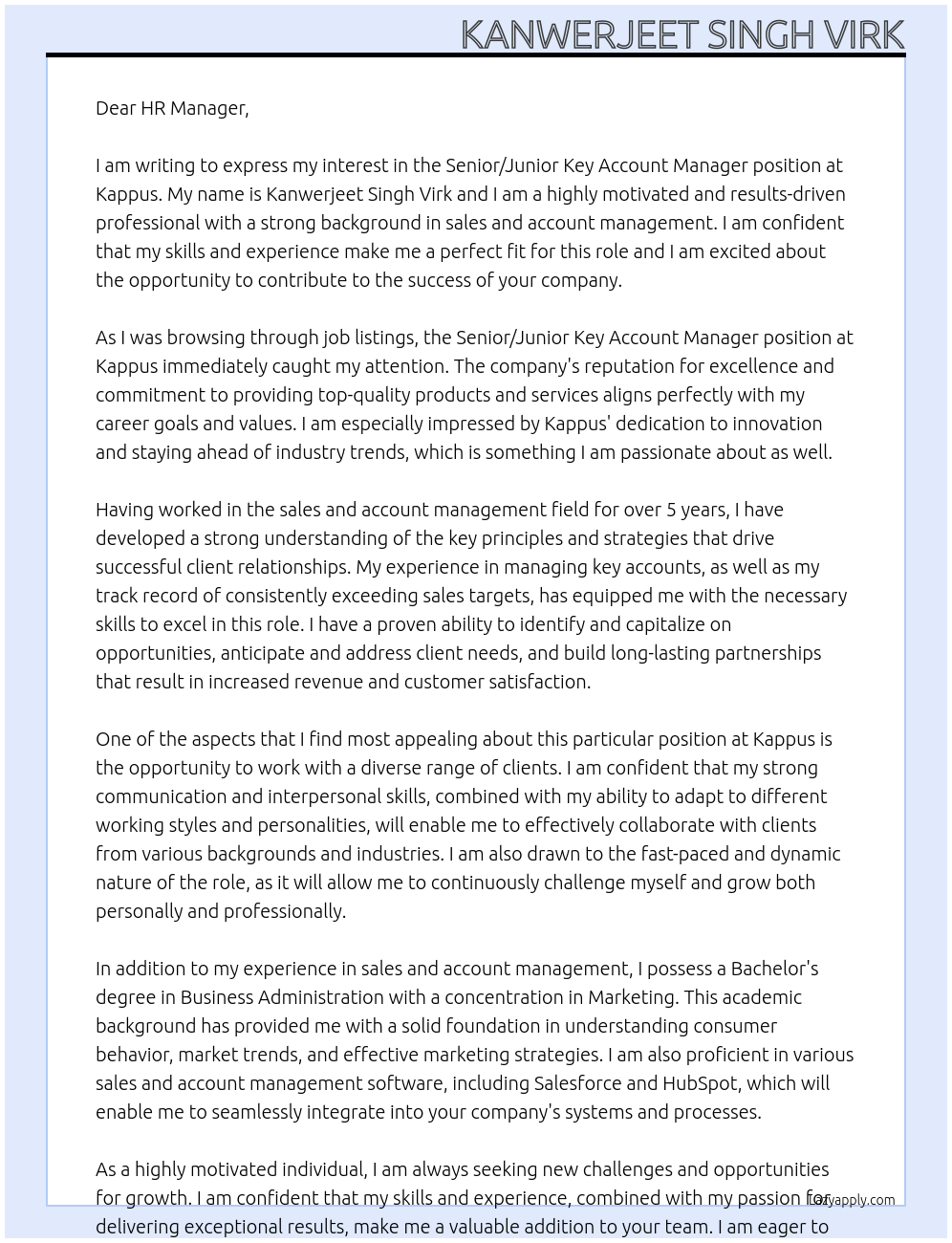 KANWERJEET SINGH VIRK

Dear HR Manager,

I am writing to express my interest in the Senior/Junior Key Account Manager position at Kappus. My name is Kanwerjeet Singh Virk and I am a highly motivated and results-driven professional with a strong background in sales and account management. I am confident that my skills and experience make me a perfect fit for this role and I am excited about the opportunity to contribute to the success of your company.

As I was browsing through job listings, the Senior/Junior Key Account Manager position at Kappus immediately caught my attention. The company's reputation for excellence and commitment to providing top-quality products and services aligns perfectly with my career goals and values. I am especially impressed by Kappus' dedication to innovation and staying ahead of industry trends, which is something I am passionate about as well.

Having worked in the sales and account management field for over 5 years, I have developed a strong understanding of the key principles and strategies that drive successful client relationships. My experience in managing key accounts, as well as my track record of consistently exceeding sales targets, has equipped me with the necessary skills to excel in this role. I have a proven ability to identify and capitalize on opportunities, anticipate and address client needs, and build long-lasting partnerships that result in increased revenue and customer satisfaction.

One of the aspects that I find most appealing about this particular position at Kappus is the opportunity to work with a diverse range of clients. I am confident that my strong communication and interpersonal skills, combined with my ability to adapt to different working styles and personalities, will enable me to effectively collaborate with clients from various backgrounds and industries. I am also drawn to the fast-paced and dynamic nature of the role, as it will allow me to continuously challenge myself and grow both personally and professionally.

In addition to my experience in sales and account management, I possess a Bachelor's degree in Business Administration with a concentration in Marketing. This academic background has provided me with a solid foundation in understanding consumer behavior, market trends, and effective marketing strategies. I am also proficient in various sales and account management software, including Salesforce and HubSpot, which will enable me to seamlessly integrate into your company's systems and processes.

As a highly motivated individual, I am always seeking new challenges and opportunities for growth. I am confident that my skills and experience, combined with my passion for delivering exceptional results, make me a valuable addition to your team. I am eager to

lazyapply.com